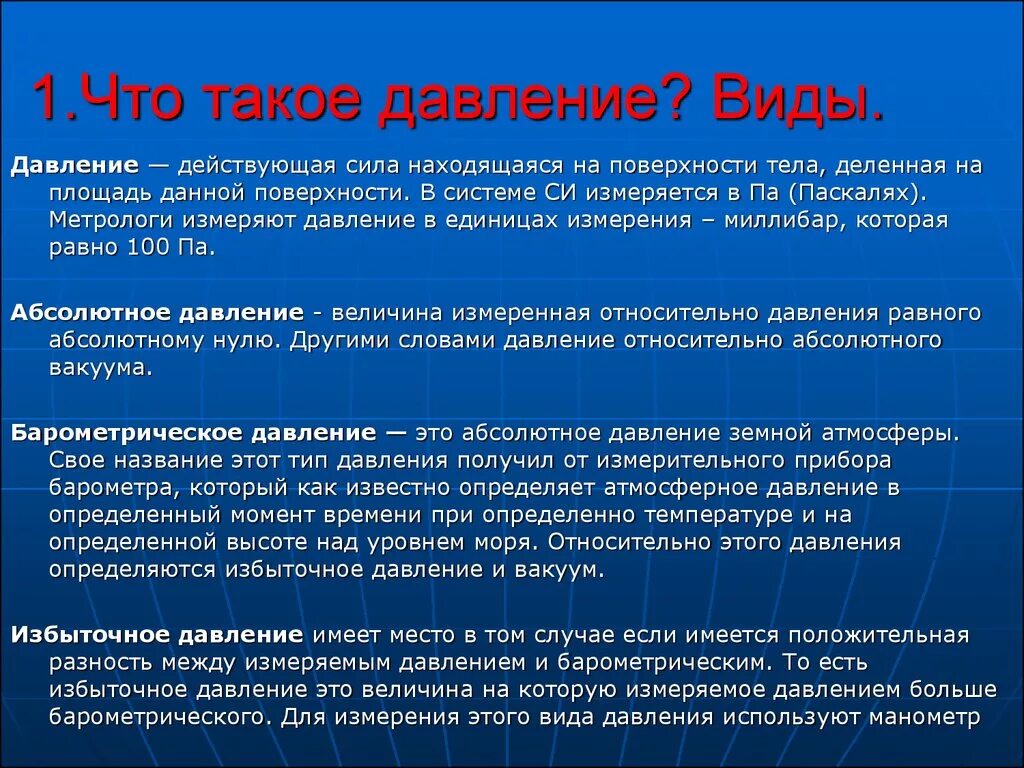 1.Что такое давление? Виды.

Давление — действующая сила находящаяся на поверхности тела, деленная на площадь данной поверхности. В системе СИ измеряется в Па (Паскалях). Метрологи измеряют давление в единицах измерения – миллибар, которая равно 100 Па.

Абсолютное давление - величина измеренная относительно давления равного абсолютному нулю. Другими словами давление относительно абсолютного вакуума.

Барометрическое давление — это абсолютное давление земной атмосферы. Свое название этот тип давления получил от измерительного прибора барометра, который как известно определяет атмосферное давление в определенный момент времени при определенно температуре и на определенной высоте над уровнем моря. Относительно этого давления определяются избыточное давление и вакуум.

Избыточное давление имеет место в том случае если имеется положительная разность между измеряемым давлением и барометрическим. То есть избыточное давление это величина на которую измеряемое давлением больше барометрического. Для измерения этого вида давления используют манометр